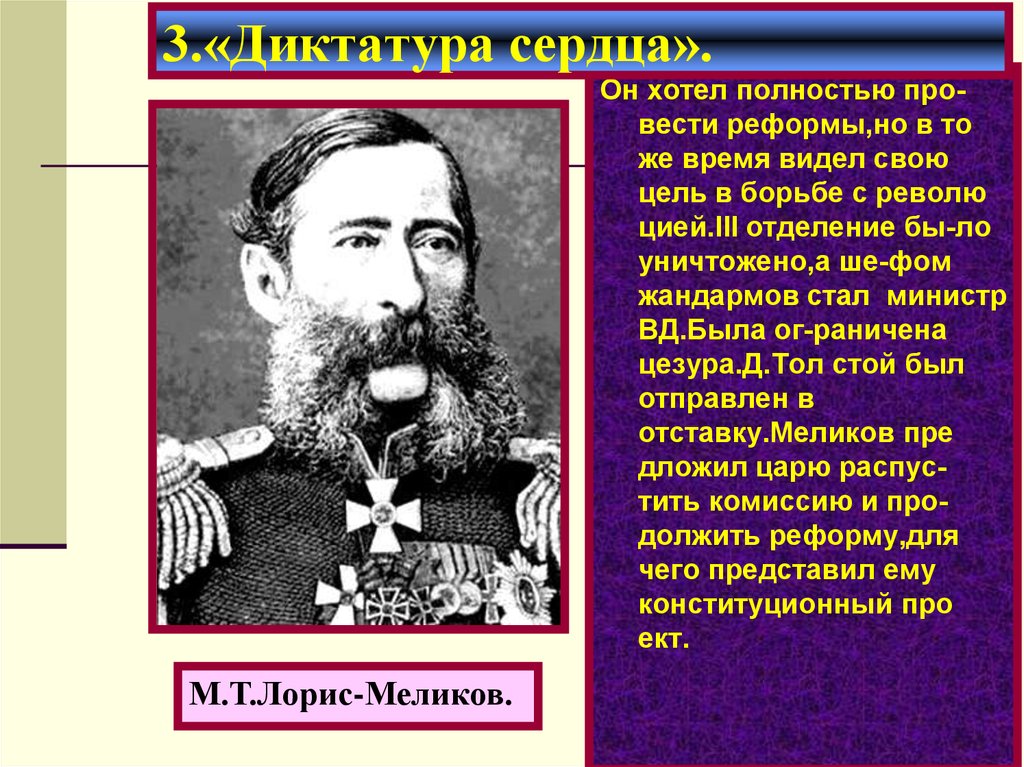 3.«Диктатура сердца».

Он хотел полностью провести реформы,но в то же время видел свою цель в борьбе с револю цией.III отделение бы-ло уничтожено,а ше-фом жандармов стал министр ВД.Была ог-раничена цезура.Д.Тол стой был отправлен в отставку.Меликов пре дложил царю распустить комиссию и продолжить реформу,для чего представил ему конституционный про ект.

М.Т.Лорис-Меликов.